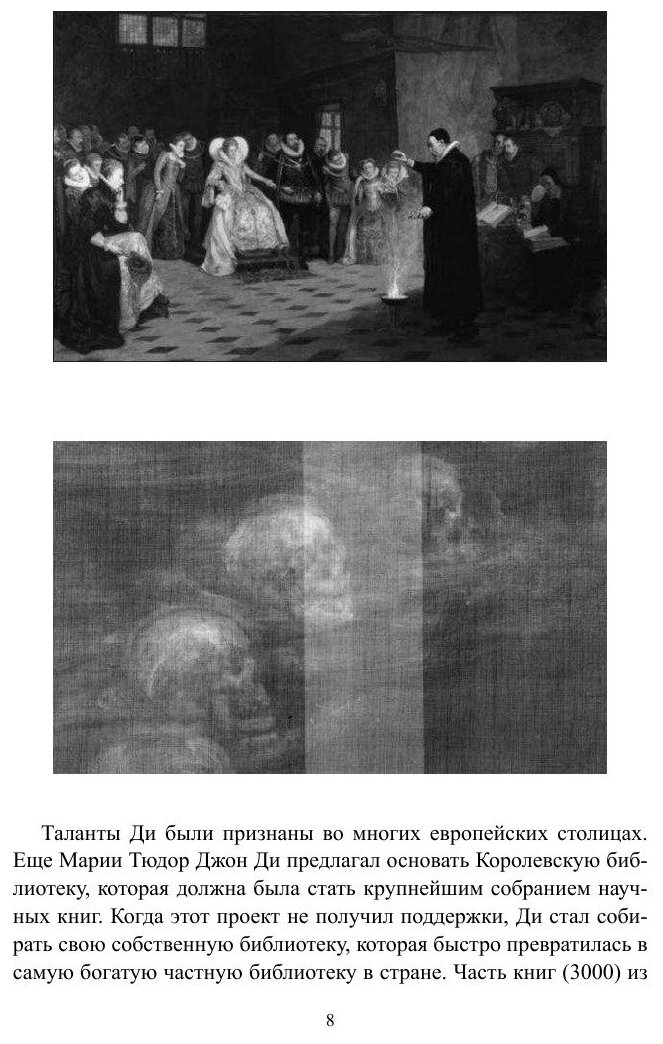 Таланты Ди были признаны во многих европейских столицах. Еще Марии Тюдор Джон Ди предлагал основать Королевскую библиотеку, которая должна была стать крупнейшим собранием научных книг. Когда этот проект не получил поддержки, Ди стал собирать свою собственную библиотеку, которая быстро превратилась в самую богатую частную библиотеку в стране. Часть книг (3000) из

8